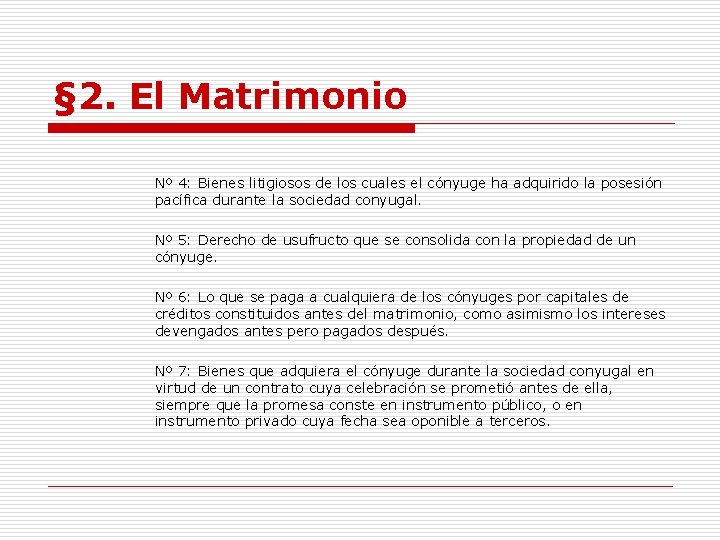 §2. El Matrimonio

Nº 4: Bienes litigiosos de los cuales el cónyuge ha adquirido la posesión pacífica durante la sociedad conyugal.

Nº 5: Derecho de usufructo que se consolida con la propiedad de un cónyuge.

Nº 6: Lo que se paga a cualquiera de los cónyuges por capitales de créditos constituidos antes del matrimonio, como asimismo los intereses devengados antes pero pagados después.

Nº 7: Bienes que adquiera el cónyuge durante la sociedad conyugal en virtud de un contrato cuya celebración se prometió antes de ella, siempre que la promesa conste en instrumento público, o en instrumento privado cuya fecha sea oponible a terceros.